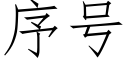 序号